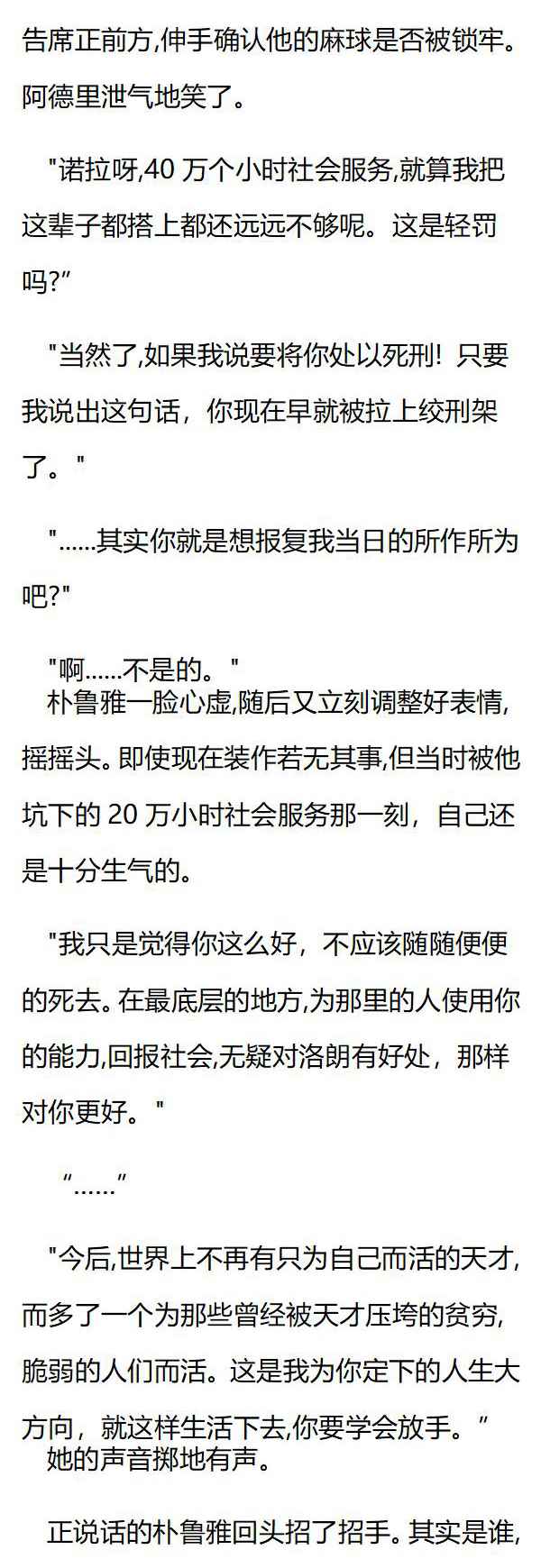 告席正前方,伸手确认他的麻球是否被锁牢。阿德里泄气地笑了。

“诺拉呀,40万个小时社会服务,就算我把这辈子都搭上都还远远不够呢。这是轻罚吗?”

“当然了,如果我说要将你处以死刑！只要我说出这句话，你现在早就被拉上绞刑架了。”

“......其实你就是想报复我当日的所作所为吧?”

“啊......不是的。”
朴鲁雅一脸心虚,随后又立刻调整好表情,摇摇头。即使现在装作若无其事,但当时被他坑下的20万小时社会服务那一刻，自己还是十分生气的。

“我只是觉得你这么好，不应该随随便便的死去。在最底层的地方,为那里的人使用你的能力,回报社会,无疑对洛朗有好处，那样对你更好。”

“......”

“今后,世界上不再有只为自己而活的天才,而多了一个为那些曾经被天才压垮的贫穷,脆弱的人们而活。这是我为你定下的人生大方向，就这样生活下去,你要学会放手。”
她的声音掷地有声。

正说话的朴鲁雅回头招了招手。其实是谁,